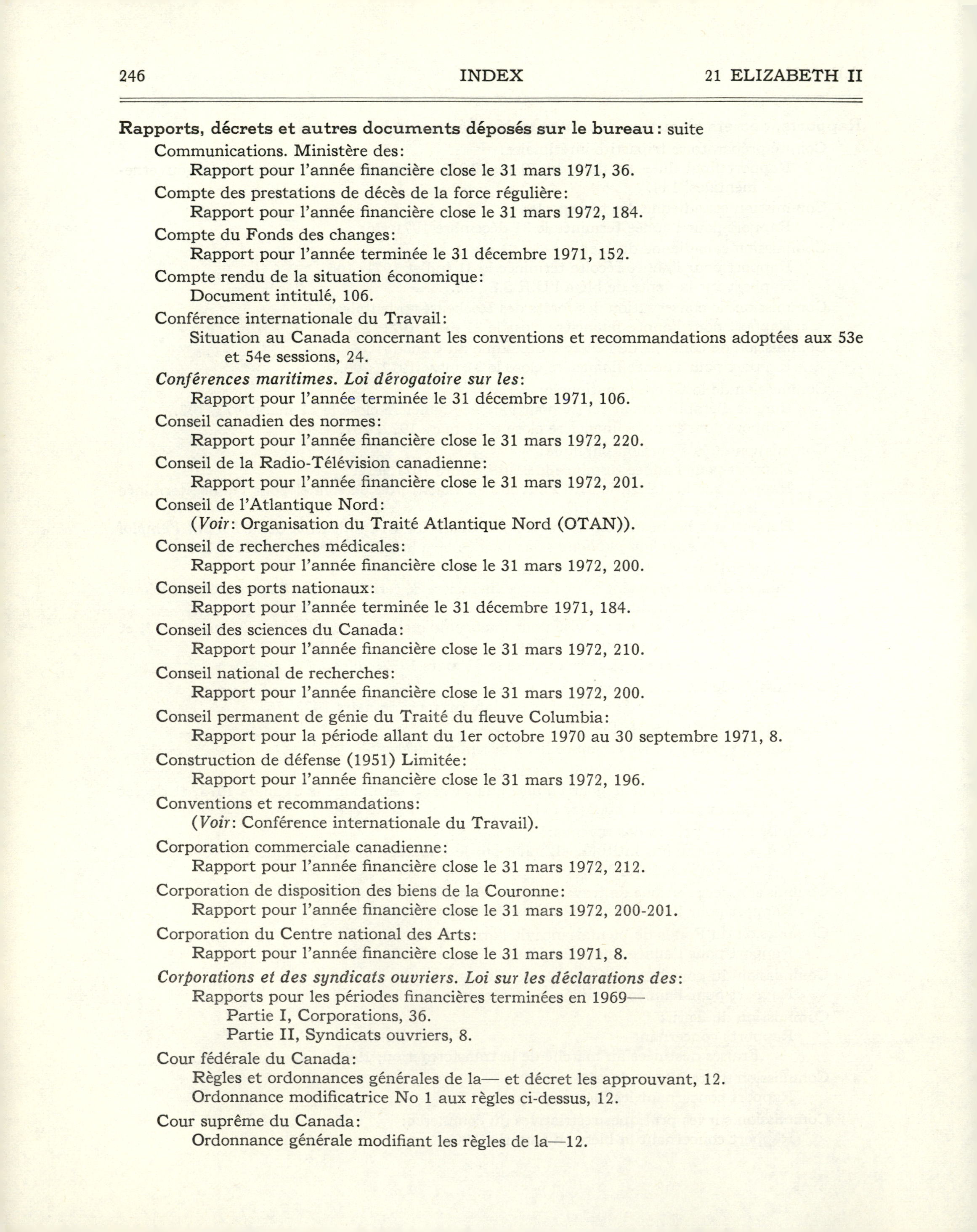 246 INDEX 21 ELIZABETH II

Rapports, décrets et autres documents déposés sur le bureau: suite

Communications. Ministère des:
Rapport pour l'année financière close le 31 mars 1971, 36.

Compte des prestations de décès de la force régulière:
Rapport pour l'année financière close le 31 mars 1972, 184.

Compte du Fonds des changes:
Rapport pour l'année terminée le 31 décembre 1971, 152.

Compte rendu de la situation économique:
Document intitulé, 106.

Conférence internationale du Travail:
Situation au Canada concernant les conventions et recommandations adoptées aux 53e et 54e sessions, 24.

Conférences maritimes. Loi dérogatoire sur les:
Rapport pour l'année terminée le 31 décembre 1971, 106.

Conseil canadien des normes:
Rapport pour l'année financière close le 31 mars 1972, 220.

Conseil de la Radio-Télévision canadienne:
Rapport pour l'année financière close le 31 mars 1972, 201.

Conseil de l'Atlantique Nord:
(Voir: Organisation du Traité Atlantique Nord (OTAN)).

Conseil de recherches médicales:
Rapport pour l'année financière close le 31 mars 1972, 200.

Conseil des ports nationaux:
Rapport pour l'année terminée le 31 décembre 1971, 184.

Conseil des sciences du Canada:
Rapport pour l'année financière close le 31 mars 1972, 210.

Conseil national de recherches:
Rapport pour l'année financière close le 31 mars 1972, 200.

Conseil permanent de génie du Traité du fleuve Columbia:
Rapport pour la période allant du 1er octobre 1970 au 30 septembre 1971, 8.

Construction de défense (1951) Limitée:
Rapport pour l'année financière close le 31 mars 1972, 196.

Conventions et recommandations:
(Voir: Conférence internationale du Travail).

Corporation commerciale canadienne:
Rapport pour l'année financière close le 31 mars 1972, 212.

Corporation de disposition des biens de la Couronne:
Rapport pour l'année financière close le 31 mars 1972, 200-201.

Corporation du Centre national des Arts:
Rapport pour l'année financière close le 31 mars 1971, 8.

Corporations et des syndicats ouvriers. Loi sur les déclarations des:
Rapports pour les périodes financières terminées en 1969—
Partie I, Corporations, 36.
Partie II, Syndicats ouvriers, 8.

Cour fédérale du Canada:
Règles et ordonnances générales de la— et décret les approuvant, 12.
Ordonnance modificatrice No 1 aux règles ci-dessus, 12.

Cour suprême du Canada:
Ordonnance générale modifiant les règles de la—12.